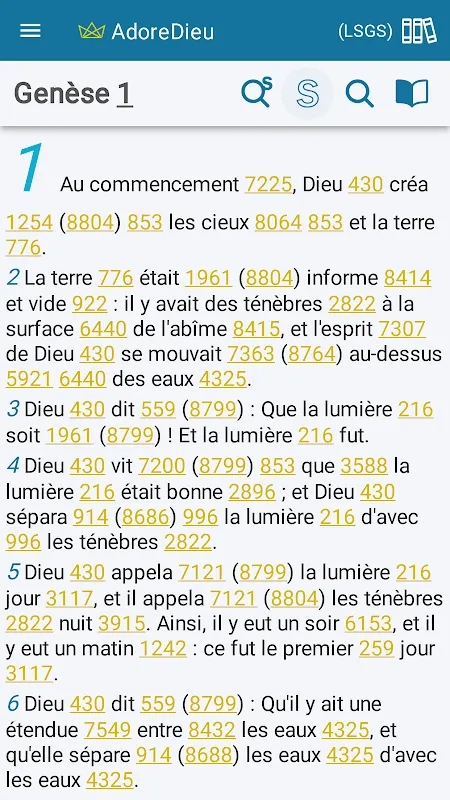 AdoreDieu (LSGS)

Genèse 1

1 Au commencement 7225, Dieu 430 créa 1254 (8804) 853 les cieux 8064 853 et la terre 776.

2 La terre 776 était 1961 (8804) informe 8414 et vide 922 : il y avait des ténèbres 2822 à la surface 6440 de l'abîme 8415, et l'esprit 7307 de Dieu 430 se mouvait 7363 (8764) au-dessus 5921 6440 des eaux 4325.

3 Dieu 430 dit 559 (8799) : Que la lumière 216 soit 1961 (8799) ! Et la lumière 216 fut.

4 Dieu 430 vit 7200 (8799) 853 que 3588 la lumière 216 était bonne 2896 ; et Dieu 430 sépara 914 (8686) 996 la lumière 216 d'avec 996 les ténèbres 2822.

5 Dieu 430 appela 7121 (8799) la lumière 216 jour 3117, et il appela 7121 (8804) les ténèbres 2822 nuit 3915. Ainsi, il y eut un soir 6153, et il y eut un matin 1242 : ce fut le premier 259 jour 3117.

6 Dieu 430 dit 559 (8799) : Qu'il y ait une étendue 7549 entre 8432 les eaux 4325, et qu'elle sépare 914 (8688) les eaux 4325 d'avec les eaux 4325.